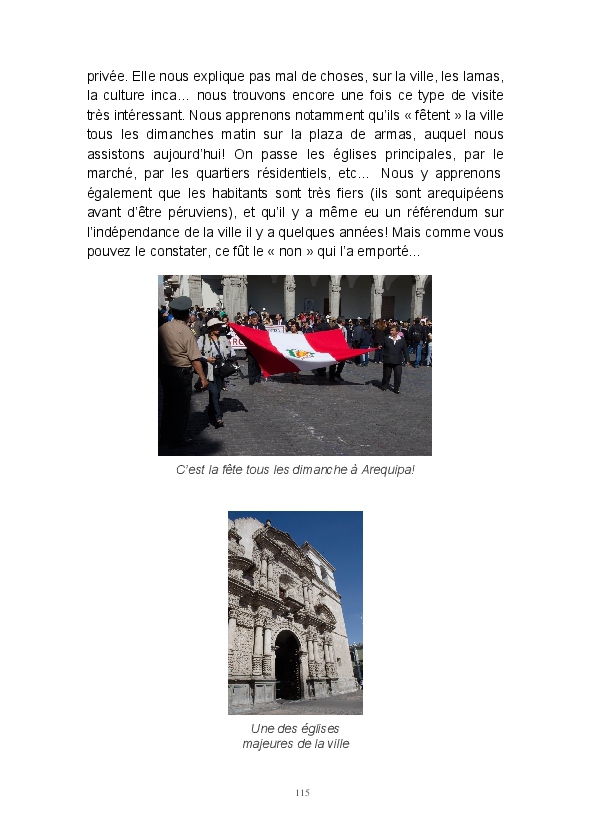 privée. Elle nous explique pas mal de choses, sur la ville, les lamas, la culture inca… nous trouvons encore une fois ce type de visite très intéressant. Nous apprenons notamment qu'ils « fêtent » la ville tous les dimanches matin sur la plaza de armas, auquel nous assistons aujourd'hui! On passe les églises principales, par le marché, par les quartiers résidentiels, etc… Nous y apprenons également que les habitants sont très fiers (ils sont arequipéens avant d'être péruviens), et qu'il y a même eu un référendum sur l'indépendance de la ville il y a quelques années! Mais comme vous pouvez le constater, ce fût le « non » qui l'a emporté…

C'est la fête tous les dimanche à Arequipa!

Une des églises majeures de la ville

115